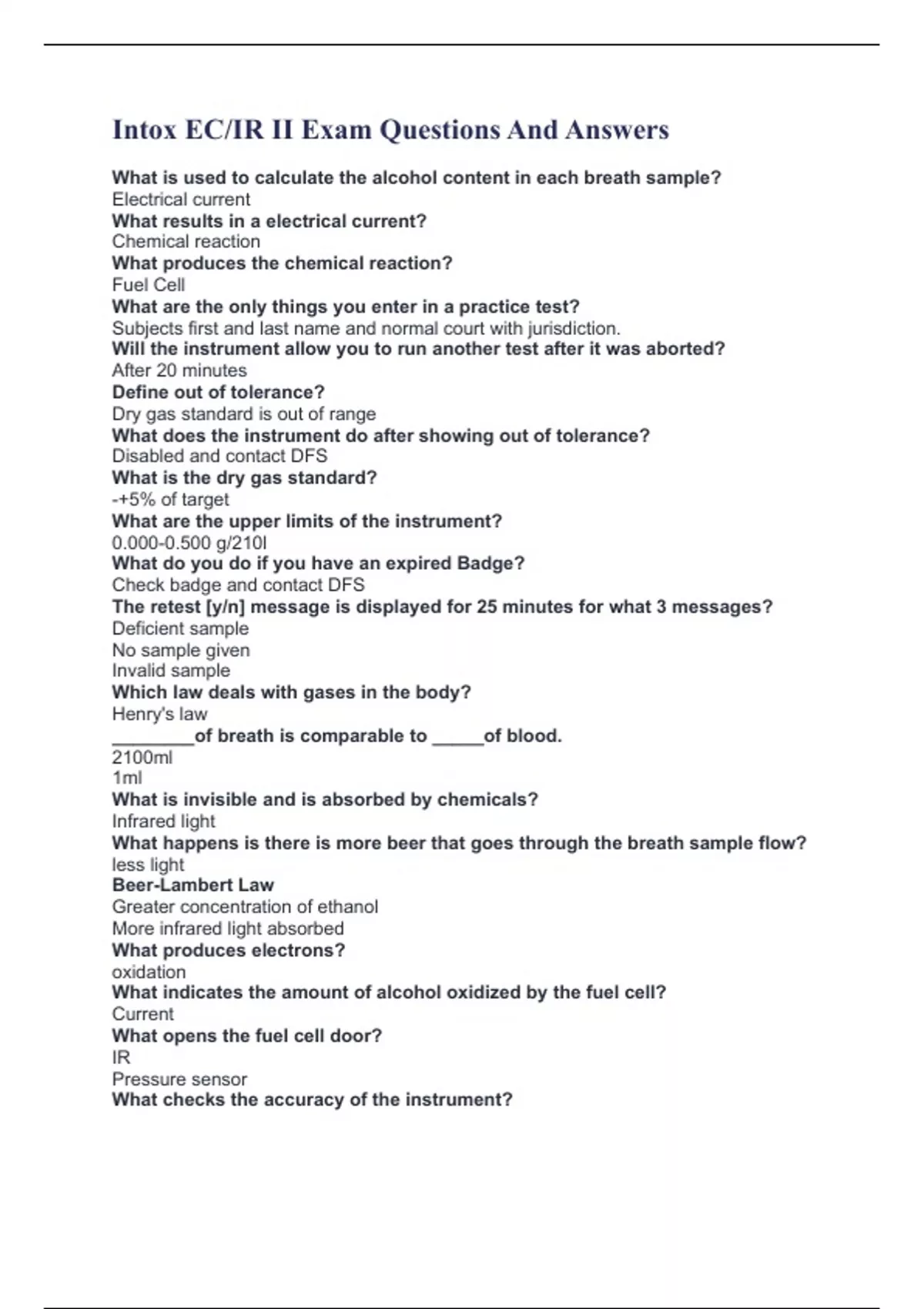 Intox EC/IR II Exam Questions And Answers

What is used to calculate the alcohol content in each breath sample?
Electrical current
What results in a electrical current?
Chemical reaction
What produces the chemical reaction?
Fuel Cell
What are the only things you enter in a practice test?
Subjects first and last name and normal court with jurisdiction.
Will the instrument allow you to run another test after it was aborted?
After 20 minutes
Define out of tolerance?
Dry gas standard is out of range
What does the instrument do after showing out of tolerance?
Disabled and contact DFS
What is the dry gas standard?
-+5% of target
What are the upper limits of the instrument?
0.000-0.500 g/210l
What do you do if you have an expired Badge?
Check badge and contact DFS
The retest [y/n] message is displayed for 25 minutes for what 3 messages?
Deficient sample
No sample given
Invalid sample
Which law deals with gases in the body?
Henry's law
________of breath is comparable to _____of blood.
2100ml
1ml
What is invisible and is absorbed by chemicals?
Infrared light
What happens is there is more beer that goes through the breath sample flow?
less light
Beer-Lambert Law
Greater concentration of ethanol
More infrared light absorbed
What produces electrons?
oxidation
What indicates the amount of alcohol oxidized by the fuel cell?
Current
What opens the fuel cell door?
IR
Pressure sensor
What checks the accuracy of the instrument?